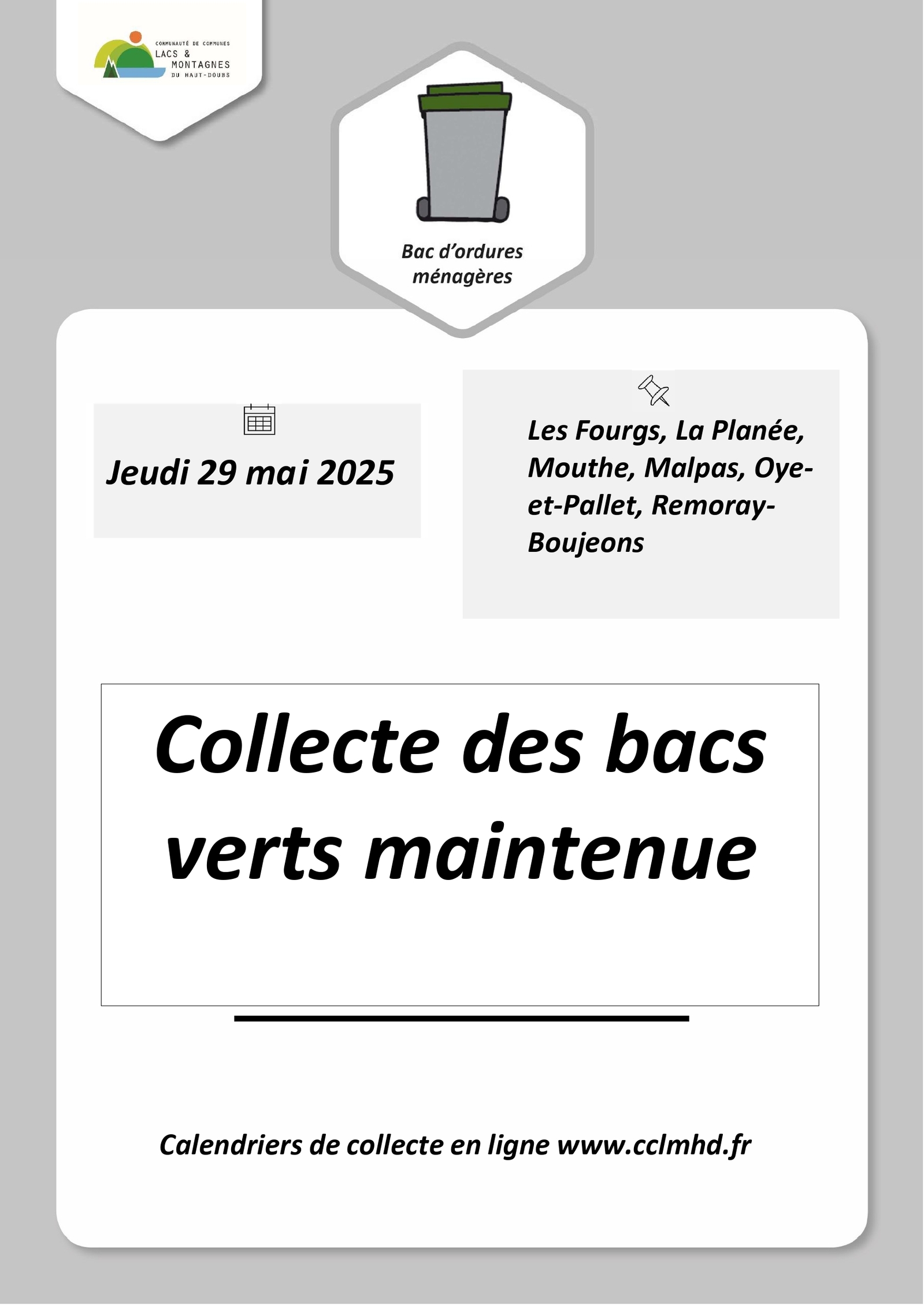 COMMUNAUTÉ DE COMMUNES
LACS &
MONTAGNES
DU HAUT-DOUBS

Bac d'ordures ménagères

Jeudi 29 mai 2025

Les Fourgs, La Planée, Mouthe, Malpas, Oye-et-Pallet, Remoray-Boujeons

Collecte des bacs verts maintenue

Calendriers de collecte en ligne www.cclmhd.fr